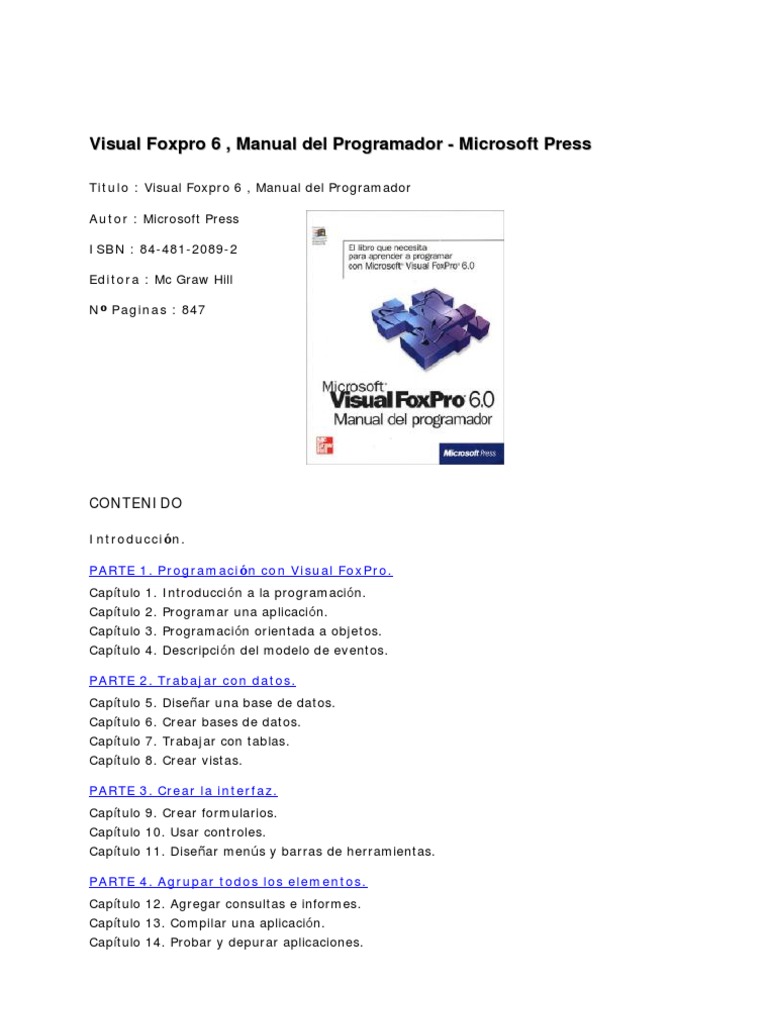 Visual Foxpro 6 , Manual del Programador - Microsoft Press

Titulo : Visual Foxpro 6 , Manual del Programador

Autor : Microsoft Press

ISBN : 84-481-2089-2

Editora : Mc Graw Hill

Nº Paginas : 847

El libro que necesita para aprender a programar con Microsoft Visual FoxPro 6.0

Microsoft Visual FoxPro 6.0 Manual del programador

Microsoft Press

CONTENIDO

Introducción.

PARTE 1. Programación con Visual FoxPro.

Capítulo 1. Introducción a la programación.
Capítulo 2. Programar una aplicación.
Capítulo 3. Programación orientada a objetos.
Capítulo 4. Descripción del modelo de eventos.

PARTE 2. Trabajar con datos.

Capítulo 5. Diseñar una base de datos.
Capítulo 6. Crear bases de datos.
Capítulo 7. Trabajar con tablas.
Capítulo 8. Crear vistas.

PARTE 3. Crear la interfaz.

Capítulo 9. Crear formularios.
Capítulo 10. Usar controles.
Capítulo 11. Diseñar menús y barras de herramientas.

PARTE 4. Agrupar todos los elementos.

Capítulo 12. Agregar consultas e informes.
Capítulo 13. Compilar una aplicación.
Capítulo 14. Probar y depurar aplicaciones.